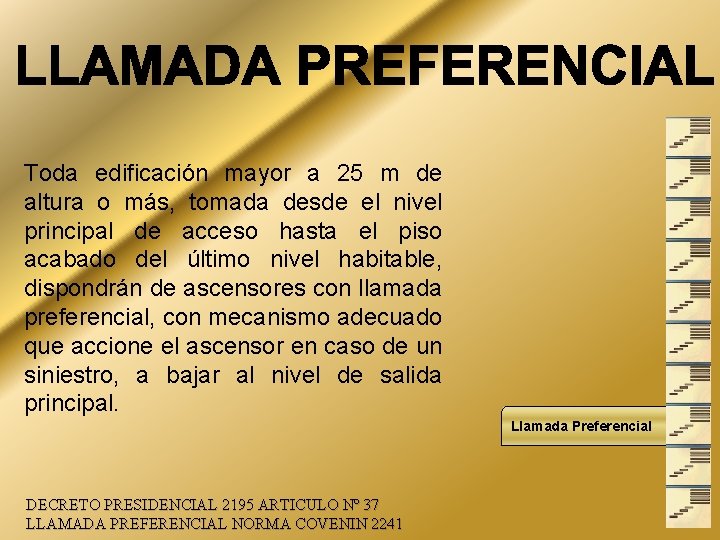 LLAMADA PREFERENCIAL

Toda edificación mayor a 25 m de altura o más, tomada desde el nivel principal de acceso hasta el piso acabado del último nivel habitable, dispondrán de ascensores con llamada preferencial, con mecanismo adecuado que accione el ascensor en caso de un siniestro, a bajar al nivel de salida principal.

Llamada Preferencial

DECRETO PRESIDENCIAL 2195 ARTICULO Nº 37
LLAMADA PREFERENCIAL NORMA COVENIN 2241